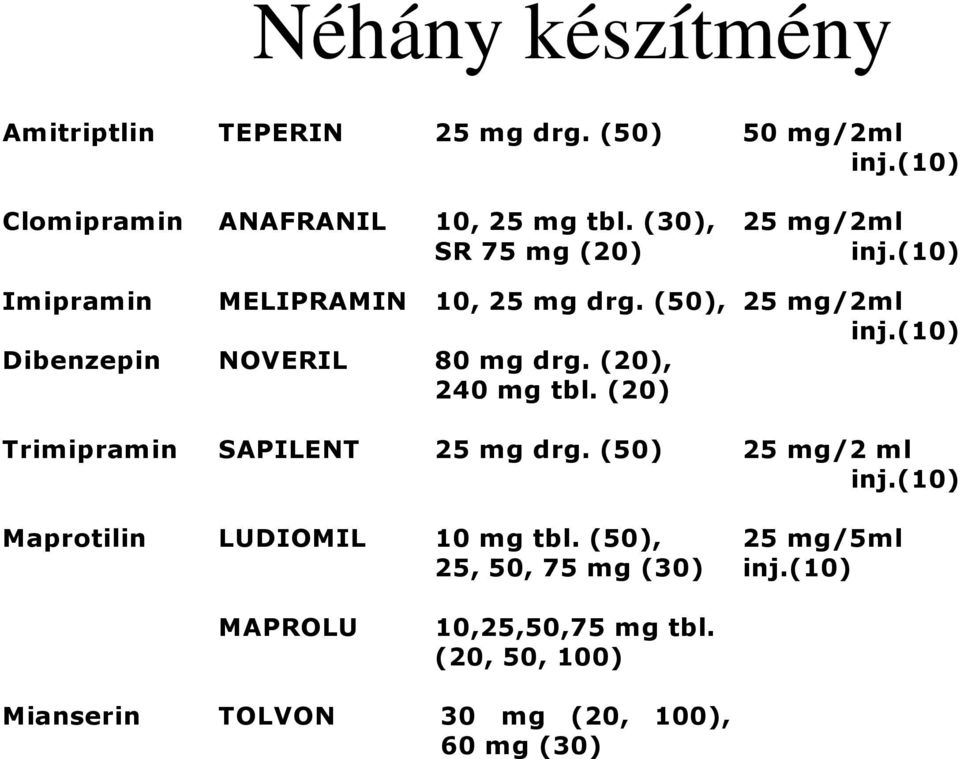 Néhány készítmény

| | | | |
|---|---|---|---|
| Amitriptlin | TEPERIN | 25 mg drg. (50) | 50 mg/2ml inj.(10) |
| Clomipramin | ANAFRANIL | 10, 25 mg tbl. (30), SR 75 mg (20) | 25 mg/2ml inj.(10) |
| Imipramin | MELIPRAMIN | 10, 25 mg drg. (50), | 25 mg/2ml inj.(10) |
| Dibenzepin | NOVERIL | 80 mg drg. (20), 240 mg tbl. (20) | |
| Trimipramin | SAPILENT | 25 mg drg. (50) | 25 mg/2 ml inj.(10) |
| Maprotilin | LUDIOMIL | 10 mg tbl. (50), 25, 50, 75 mg (30) | 25 mg/5ml inj.(10) |
| | MAPROLU | 10,25,50,75 mg tbl. (20, 50, 100) | |
| Mianserin | TOLVON | 30 mg (20, 100), 60 mg (30) | |